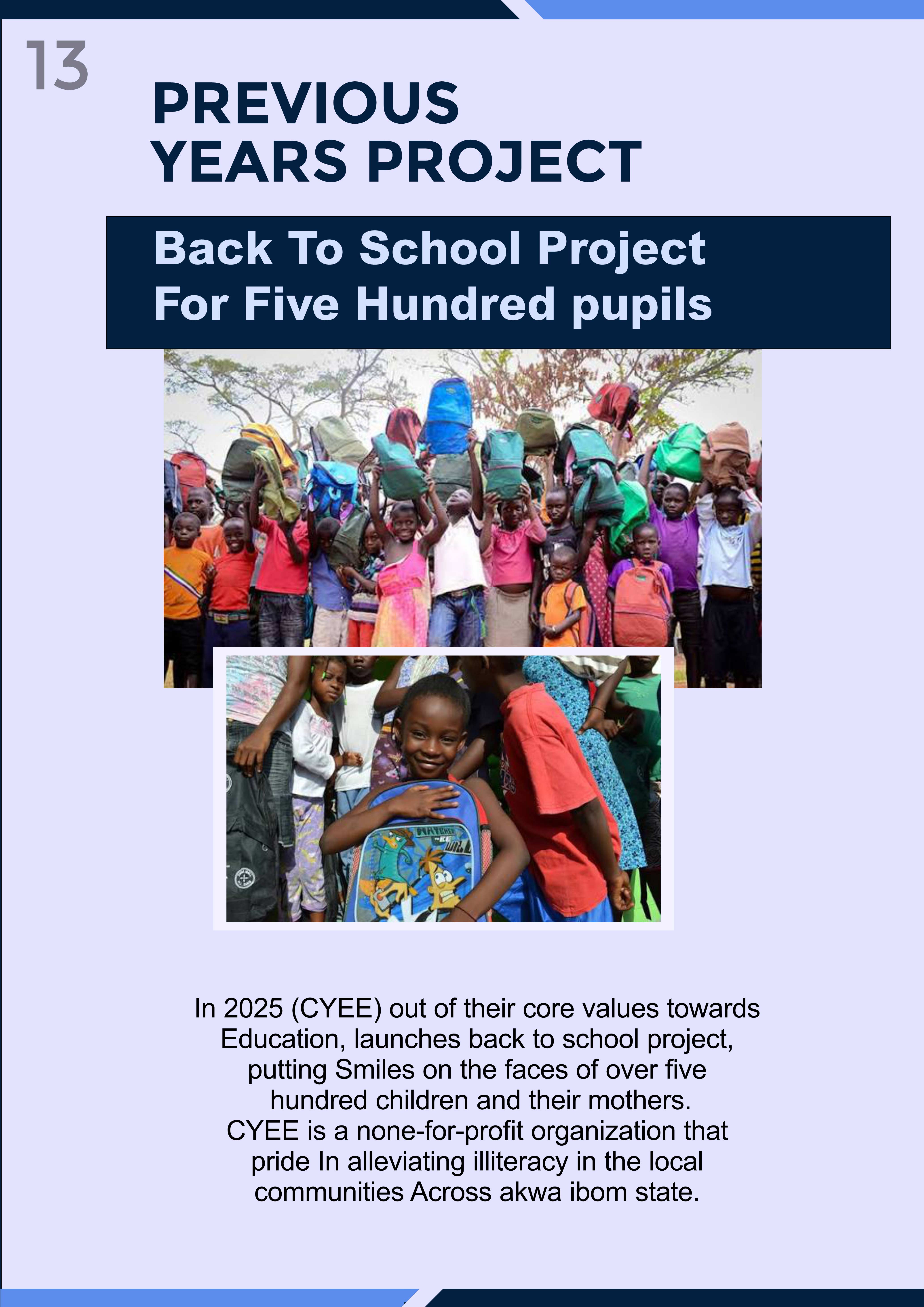 13

PREVIOUS YEARS PROJECT

Back To School Project For Five Hundred pupils

In 2025 (CYEE) out of their core values towards Education, launches back to school project, putting Smiles on the faces of over five hundred children and their mothers. CYEE is a none-for-profit organization that pride In alleviating illiteracy in the local communities Across akwa ibom state.